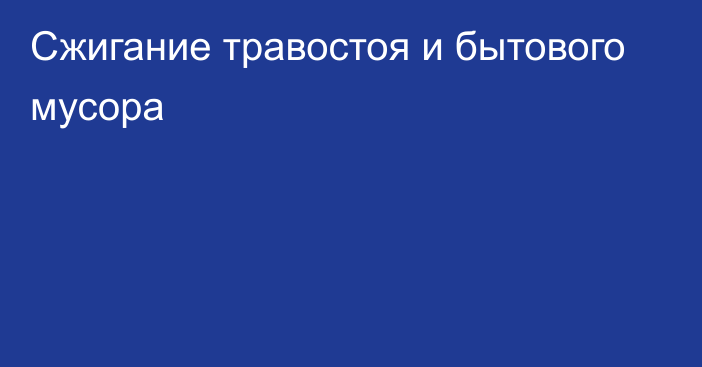 Сжигание травостоя и бытового мусора